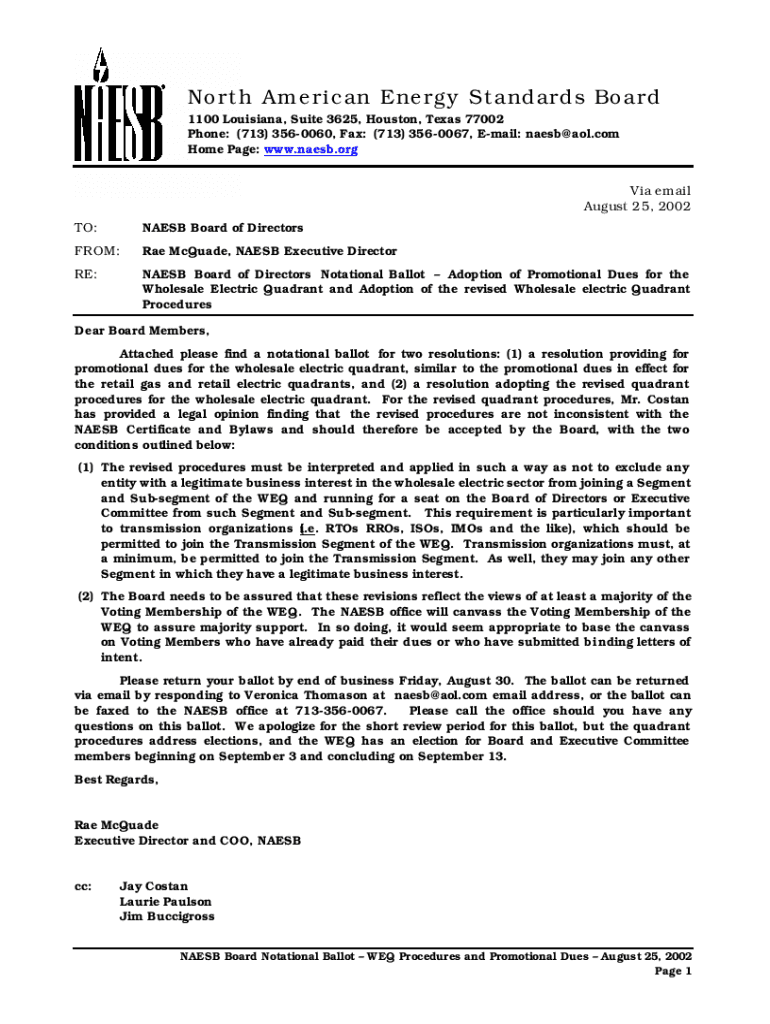 NAESB

North American Energy Standards Board
1100 Louisiana, Suite 3625, Houston, Texas 77002
Phone: (713) 356-0060, Fax: (713) 356-0067, E-mail: naesb@aol.com
Home Page: www.naesb.org

Via email
August 25, 2002

TO: NAESB Board of Directors

FROM: Rae McQuade, NAESB Executive Director

RE: NAESB Board of Directors Notational Ballot – Adoption of Promotional Dues for the Wholesale Electric Quadrant and Adoption of the revised Wholesale electric Quadrant Procedures

Dear Board Members,

Attached please find a notational ballot for two resolutions: (1) a resolution providing for promotional dues for the wholesale electric quadrant, similar to the promotional dues in effect for the retail gas and retail electric quadrants, and (2) a resolution adopting the revised quadrant procedures for the wholesale electric quadrant. For the revised quadrant procedures, Mr. Costan has provided a legal opinion finding that the revised procedures are not inconsistent with the NAESB Certificate and Bylaws and should therefore be accepted by the Board, with the two conditions outlined below:

(1) The revised procedures must be interpreted and applied in such a way as not to exclude any entity with a legitimate business interest in the wholesale electric sector from joining a Segment and Sub-segment of the WEQ and running for a seat on the Board of Directors or Executive Committee from such Segment and Sub-segment. This requirement is particularly important to transmission organizations (i.e. RTOs RROs, ISOs, IMOs and the like), which should be permitted to join the Transmission Segment of the WEQ. Transmission organizations must, at a minimum, be permitted to join the Transmission Segment. As well, they may join any other Segment in which they have a legitimate business interest.

(2) The Board needs to be assured that these revisions reflect the views of at least a majority of the Voting Membership of the WEQ. The NAESB office will canvass the Voting Membership of the WEQ to assure majority support. In so doing, it would seem appropriate to base the canvass on Voting Members who have already paid their dues or who have submitted binding letters of intent.

Please return your ballot by end of business Friday, August 30. The ballot can be returned via email by responding to Veronica Thomason at naesb@aol.com email address, or the ballot can be faxed to the NAESB office at 713-356-0067. Please call the office should you have any questions on this ballot. We apologize for the short review period for this ballot, but the quadrant procedures address elections, and the WEQ has an election for Board and Executive Committee members beginning on September 3 and concluding on September 13.

Best Regards,

Rae McQuade
Executive Director and COO, NAESB

cc: Jay Costan
Laurie Paulson
Jim Buccigross

NAESB Board Notational Ballot – WEQ Procedures and Promotional Dues – August 25, 2002
Page 1